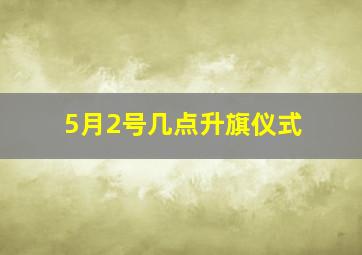 5月2号几点升旗仪式